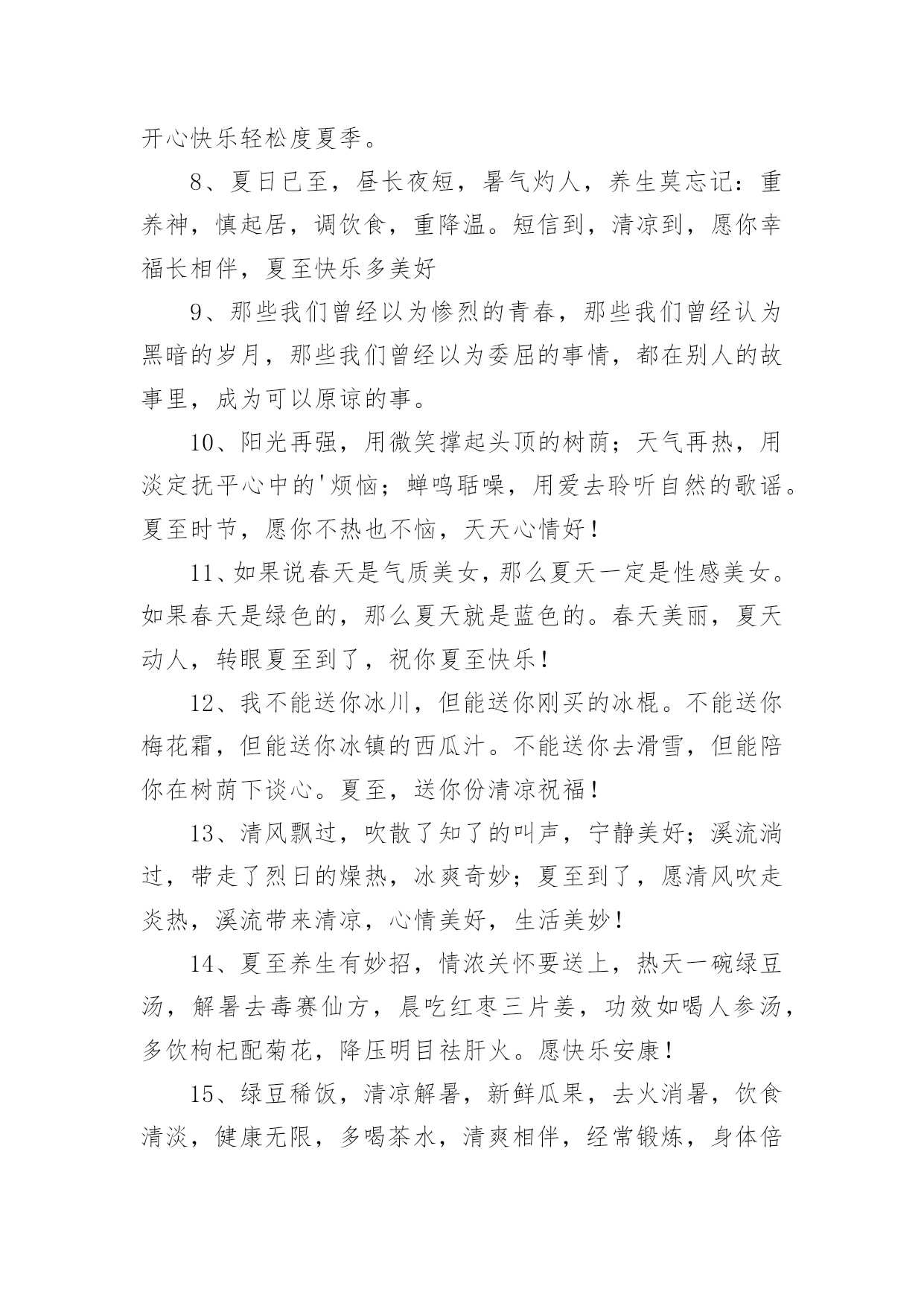 开心快乐轻松度夏季。

8、夏日已至，昼长夜短，暑气灼人，养生莫忘记：重养神，慎起居，调饮食，重降温。短信到，清凉到，愿你幸福长相伴，夏至快乐多美好

9、那些我们曾经以为惨烈的青春，那些我们曾经认为黑暗的岁月，那些我们曾经以为委屈的事情，都在别人的故事里，成为可以原谅的事。

10、阳光再强，用微笑撑起头顶的树荫；天气再热，用淡定抚平心中的'烦恼；蝉鸣聒噪，用爱去聆听自然的歌谣。夏至时节，愿你不热也不恼，天天心情好！

11、如果说春天是气质美女，那么夏天一定是性感美女。如果春天是绿色的，那么夏天就是蓝色的。春天美丽，夏天动人，转眼夏至到了，祝你夏至快乐！

12、我不能送你冰川，但能送你刚买的冰棍。不能送你梅花霜，但能送你冰镇的西瓜汁。不能送你去滑雪，但能陪你在树荫下谈心。夏至，送你份清凉祝福！

13、清风飘过，吹散了知了的叫声，宁静美好；溪流淌过，带走了烈日的燥热，冰爽奇妙；夏至到了，愿清风吹走炎热，溪流带来清凉，心情美好，生活美妙！

14、夏至养生有妙招，情浓关怀要送上，热天一碗绿豆汤，解暑去毒赛仙方，晨吃红枣三片姜，功效如喝人参汤，多饮枸杞配菊花，降压明目祛肝火。愿快乐安康！

15、绿豆稀饭，清凉解暑，新鲜瓜果，去火消暑，饮食清淡，健康无限，多喝茶水，清爽相伴，经常锻炼，身体倍